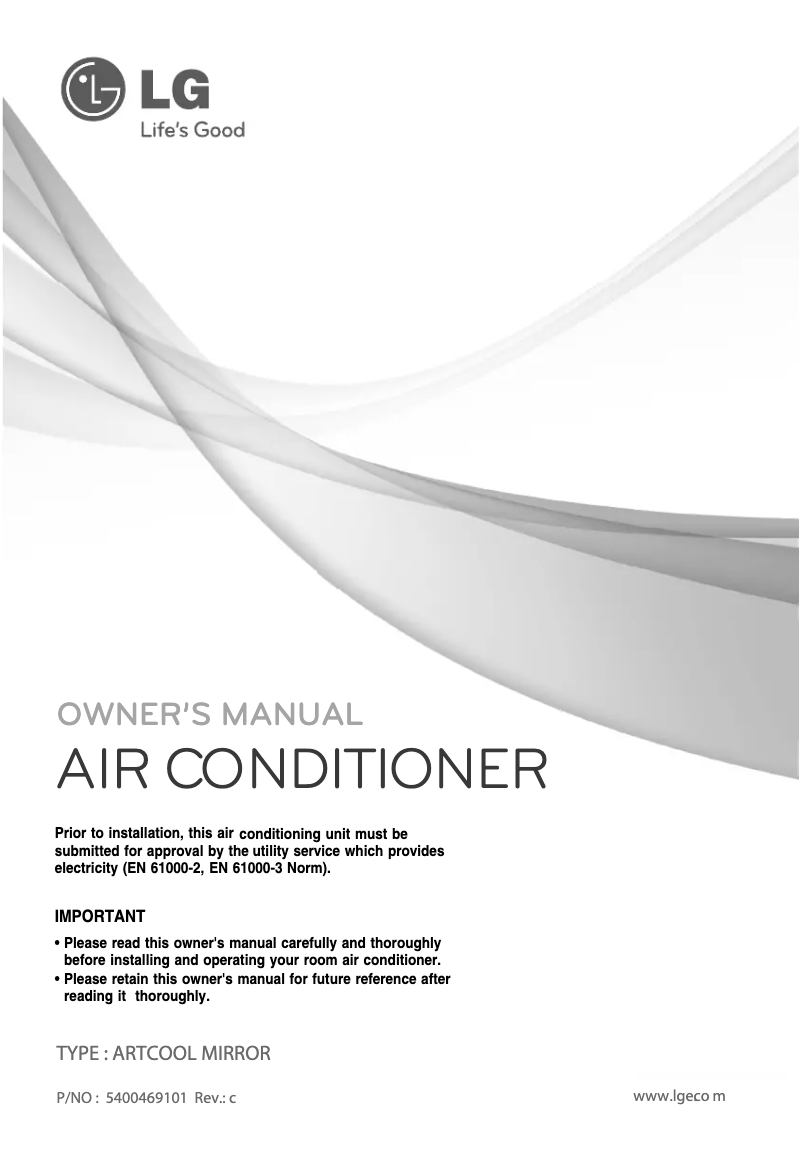 LG
Life's Good

OWNER'S MANUAL
AIR CONDITIONER

Prior to installation, this air conditioning unit must be submitted for approval by the utility service which provides electricity (EN 61000-2, EN 61000-3 Norm).

IMPORTANT
• Please read this owner's manual carefully and thoroughly before installing and operating your room air conditioner.
• Please retain this owner's manual for future reference after reading it thoroughly.

TYPE : ARTCOOL MIRROR

P/NO : 5400469101 Rev.: c

www.lgeco m